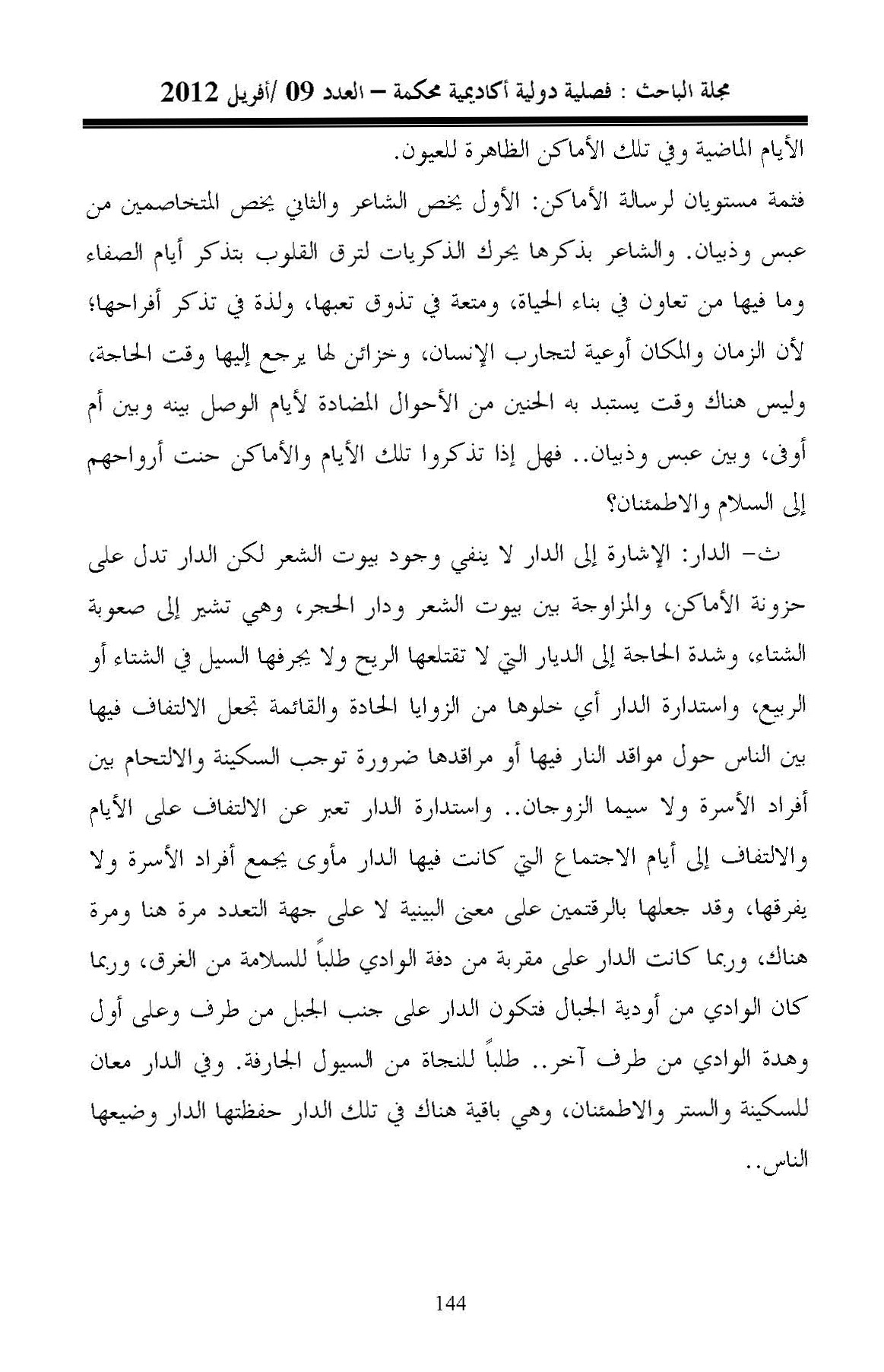 مجلة الباحث : فصلية دولية أكاديمية محكمة – العدد 09 /أفريل 2012

الأيام الماضية وفي تلك الأماكن الظاهرة للعيون.

فثمة مستويان لرسالة الأماكن: الأول يخص الشاعر والثاني يخص المتخاصمين من عبس وذبيان. والشاعر بذكرها يحرك الذكريات لترق القلوب بتذكر أيام الصفاء وما فيها من تعاون في بناء الحياة، ومتعة في تذوق تعبها، ولذة في تذكر أفراحها؛ لأن الزمان والمكان أوعية لتجارب الإنسان، وخزائن لها يرجع إليها وقت الحاجة، وليس هناك وقت يستبد به الحنين من الأحوال المضادة لأيام الوصل بينه وبين أم أوفى، وبين عبس وذبيان.. فهل إذا تذكروا تلك الأيام والأماكن حنت أرواحهم إلى السلام والاطمئنان؟

ث- الدار: الإشارة إلى الدار لا ينفي وجود بيوت الشعر لكن الدار تدل على حزونة الأماكن، والمزاوجة بين بيوت الشعر ودار الحجر، وهي تشير إلى صعوبة الشتاء، وشدة الحاجة إلى الديار التي لا تقتلعها الريح ولا يجرفها السيل في الشتاء أو الربيع، واستدارة الدار أي خلوها من الزوايا الحادة والقائمة تجعل الالتفاف فيها بين الناس حول مواقد النار فيها أو مراقدها ضرورة توجب السكينة والالتحام بين أفراد الأسرة ولا سيما الزوجان.. واستدارة الدار تعبر عن الالتفاف على الأيام والالتفاف إلى أيام الاجتماع التي كانت فيها الدار مأوى يجمع أفراد الأسرة ولا يفرقها، وقد جعلها بالرقتمين على معنى البينية لا على جهة التعدد مرة هنا ومرة هناك، وربما كانت الدار على مقربة من دفة الوادي طلباً للسلامة من الغرق، وربما كان الوادي من أودية الجبال فتكون الدار على جنب الجبل من طرف وعلى أول وهدة الوادي من طرف آخر.. طلباً للنجاة من السيول الجارفة. وفي الدار معان للسكينة والستر والاطمئنان، وهي باقية هناك في تلك الدار حفظتها الدار وضيعها الناس..

144